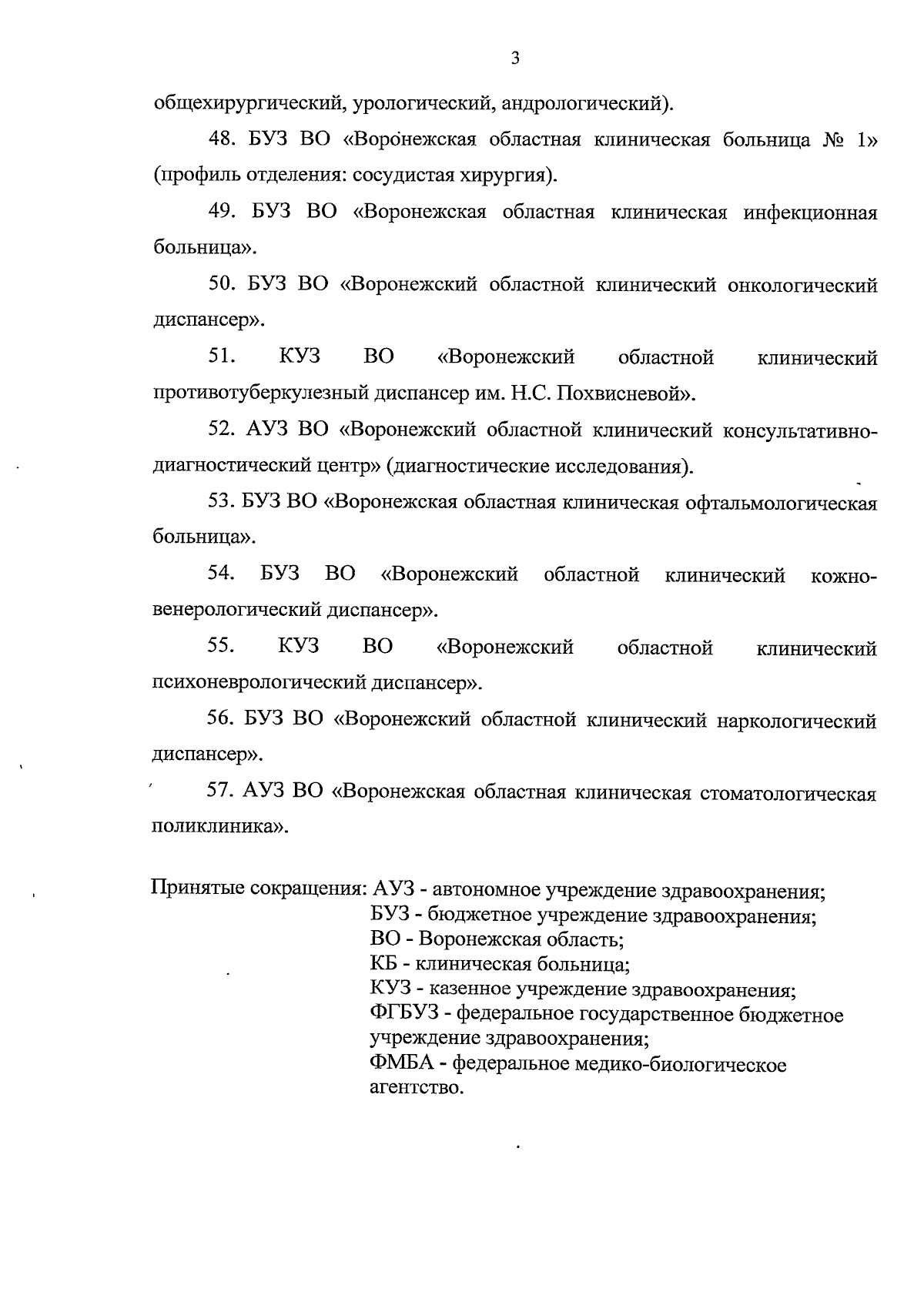 3

общехирургический, урологический, андрологический).

48. БУЗ ВО «Воронежская областная клиническая больница № 1» (профиль отделения: сосудистая хирургия).

49. БУЗ ВО «Воронежская областная клиническая инфекционная больница».

50. БУЗ ВО «Воронежский областной клинический онкологический диспансер».

51. КУЗ ВО «Воронежский областной клинический противотуберкулезный диспансер им. Н.С. Похвисневой».

52. АУЗ ВО «Воронежский областной клинический консультативно-диагностический центр» (диагностические исследования).

53. БУЗ ВО «Воронежская областная клиническая офтальмологическая больница».

54. БУЗ ВО «Воронежский областной клинический кожно-венерологический диспансер».

55. КУЗ ВО «Воронежский областной клинический психоневрологический диспансер».

56. БУЗ ВО «Воронежский областной клинический наркологический диспансер».

57. АУЗ ВО «Воронежская областная клиническая стоматологическая поликлиника».

Принятые сокращения: АУЗ - автономное учреждение здравоохранения;
БУЗ - бюджетное учреждение здравоохранения;
ВО - Воронежская область;
КБ - клиническая больница;
КУЗ - казенное учреждение здравоохранения;
ФГБУЗ - федеральное государственное бюджетное учреждение здравоохранения;
ФМБА - федеральное медико-биологическое агентство.